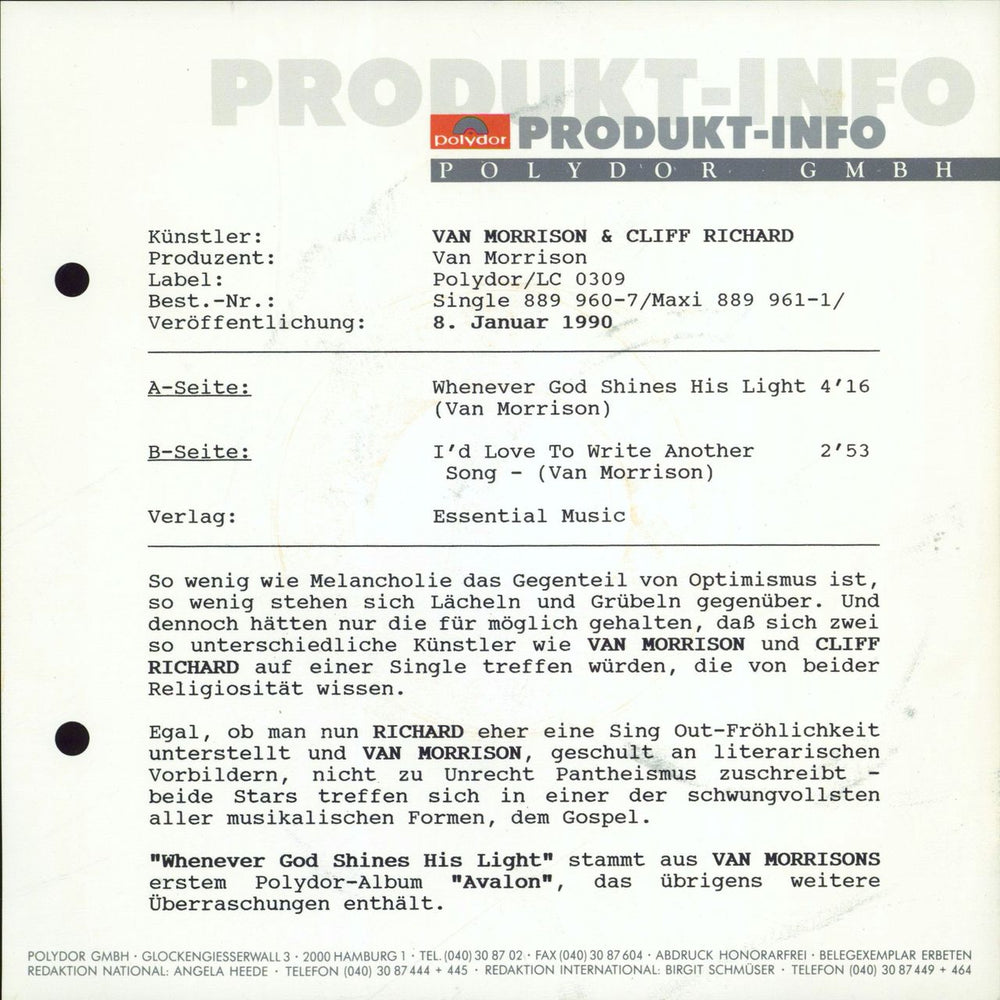 PRODUKT-INFO

Polydor PRODUKT-INFO

POLYDOR GMBH

Künstler: VAN MORRISON & CLIFF RICHARD
Produzent: Van Morrison
Label: Polydor/LC 0309
Best.-Nr.: Single 889 960-7/Maxi 889 961-1/
Veröffentlichung: 8. Januar 1990

A-Seite: Whenever God Shines His Light 4'16 (Van Morrison)

B-Seite: I'd Love To Write Another Song - (Van Morrison) 2'53

Verlag: Essential Music

So wenig wie Melancholie das Gegenteil von Optimismus ist, so wenig stehen sich Lächeln und Grübeln gegenüber. Und dennoch hätten nur die für möglich gehalten, daß sich zwei so unterschiedliche Künstler wie VAN MORRISON und CLIFF RICHARD auf einer Single treffen würden, die von beider Religiosität wissen.

Egal, ob man nun RICHARD eher eine Sing Out-Fröhlichkeit unterstellt und VAN MORRISON, geschult an literarischen Vorbildern, nicht zu Unrecht Pantheismus zuschreibt - beide Stars treffen sich in einer der schwungvollsten aller musikalischen Formen, dem Gospel.

"Whenever God Shines His Light" stammt aus VAN MORRISONS erstem Polydor-Album "Avalon", das übrigens weitere Überraschungen enthält.

POLYDOR GMBH · GLOCKENGIESSERWALL 3 · 2000 HAMBURG 1 · TEL. (040) 30 87 02 · FAX (040) 30 87 604 · ABDRUCK HONORARFREI · BELEGEXEMPLAR ERBETEN
REDAKTION NATIONAL: ANGELA HEEDE · TELEFON (040) 30 87 444 + 445 · REDAKTION INTERNATIONAL: BIRGIT SCHMÜSER · TELEFON (040) 30 87 449 + 464